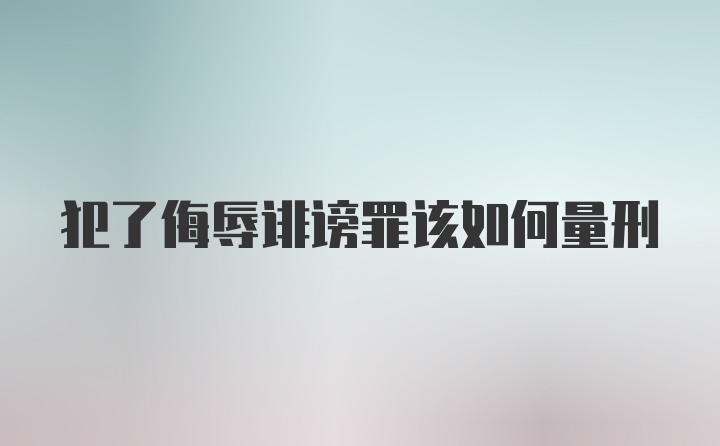 犯了侮辱诽谤罪该如何量刑